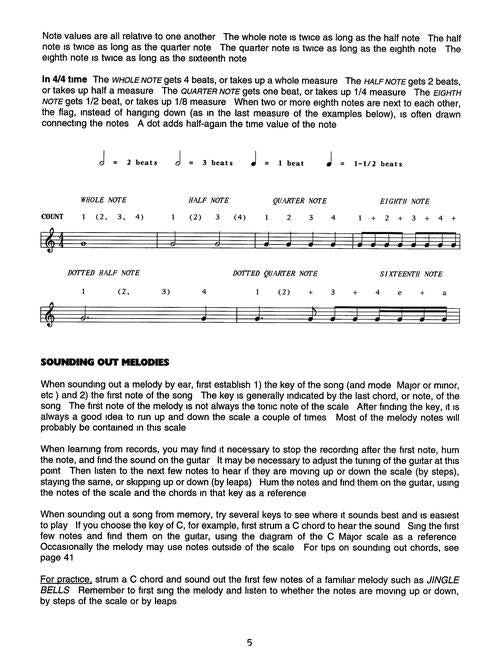 Note values are all relative to one another The whole note is twice as long as the half note The half note is twice as long as the quarter note The quarter note is twice as long as the eighth note The eighth note is twice as long as the sixteenth note

In 4/4 time The WHOLE NOTE gets 4 beats, or takes up a whole measure The HALF NOTE gets 2 beats, or takes up half a measure The QUARTER NOTE gets one beat, or takes up 1/4 measure The EIGHTH NOTE gets 1/2 beat, or takes up 1/8 measure When two or more eighth notes are next to each other, the flag, instead of hanging down (as in the last measure of the examples below), is often drawn connecting the notes A dot adds half-again the time value of the note

= 2 beats = 3 beats = 1 beat = 1-1/2 beats

WHOLE NOTE HALF NOTE QUARTER NOTE EIGHTH NOTE

COUNT 1 (2, 3, 4) 1 (2) 3 (4) 1 2 3 4 1 + 2 + 3 + 4 +

DOTTED HALF NOTE DOTTED QUARTER NOTE SIXTEENTH NOTE

1 (2, 3) 4 1 (2) + 3 + 4 e + a

SOUNDING OUT MELODIES

When sounding out a melody by ear, first establish 1) the key of the song (and mode Major or minor, etc ) and 2) the first note of the song The key is generally indicated by the last chord, or note, of the song The first note of the melody is not always the tonic note of the scale After finding the key, it is always a good idea to run up and down the scale a couple of times Most of the melody notes will probably be contained in this scale

When learning from records, you may find it necessary to stop the recording after the first note, hum the note, and find the sound on the guitar It may be necessary to adjust the tuning of the guitar at this point Then listen to the next few notes to hear if they are moving up or down the scale (by steps), staying the same, or skipping up or down (by leaps) Hum the notes and find them on the guitar, using the notes of the scale and the chords in that key as a reference

When sounding out a song from memory, try several keys to see where it sounds best and is easiest to play If you choose the key of C, for example, first strum a C chord to hear the sound Sing the first few notes and find them on the guitar, using the diagram of the C Major scale as a reference Occasionally the melody may use notes outside of the scale For tips on sounding out chords, see page 41

For practice, strum a C chord and sound out the first few notes of a familiar melody such as JINGLE BELLS Remember to first sing the melody and listen to whether the notes are moving up or down, by steps of the scale or by leaps

5